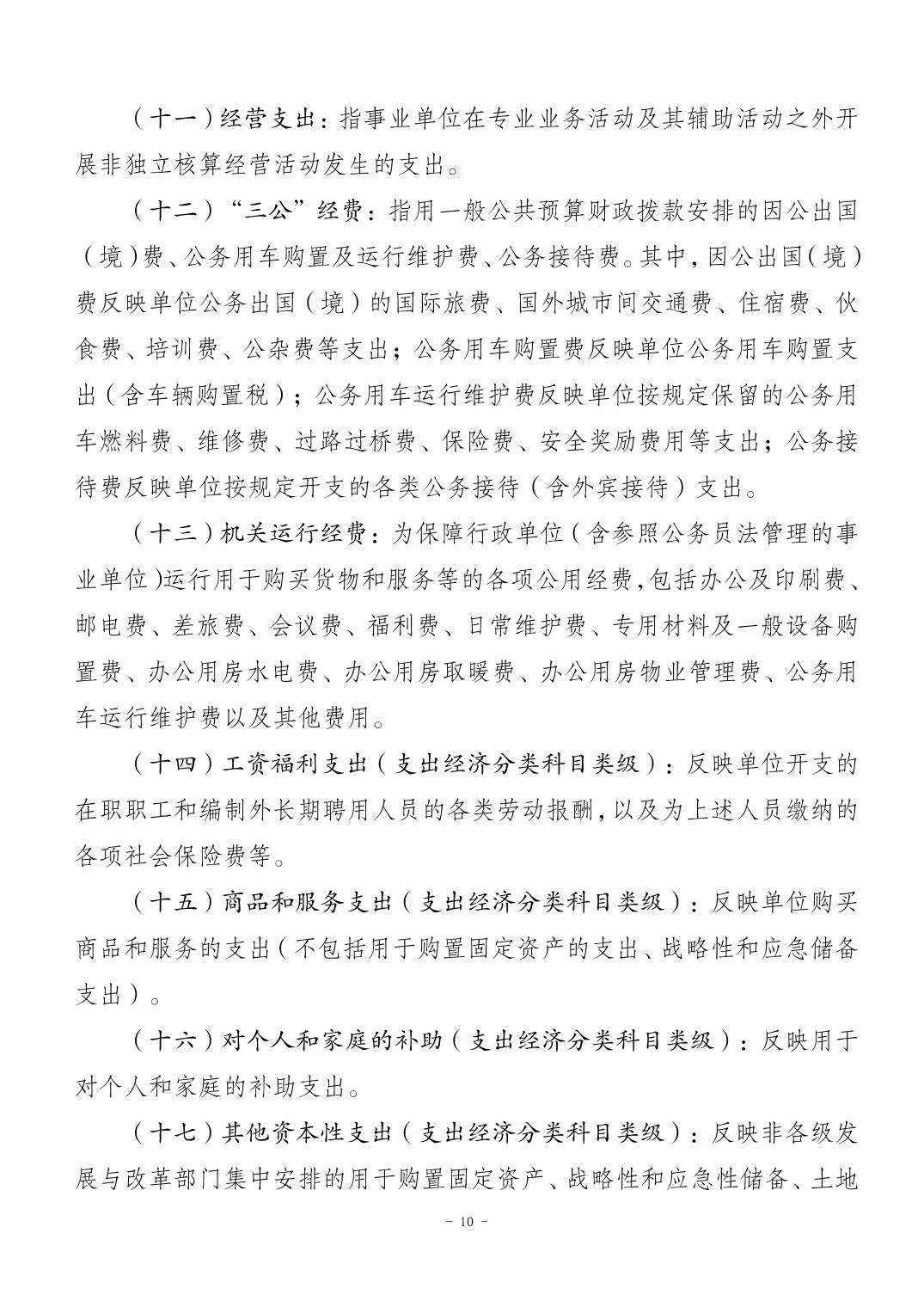 （十一）经营支出：指事业单位在专业业务活动及其辅助活动之外开展非独立核算经营活动发生的支出。

（十二）“三公”经费：指用一般公共预算财政拨款安排的因公出国（境）费、公务用车购置及运行维护费、公务接待费。其中，因公出国（境）费反映单位公务出国（境）的国际旅费、国外城市间交通费、住宿费、伙食费、培训费、公杂费等支出；公务用车购置费反映单位公务用车购置支出（含车辆购置税）；公务用车运行维护费反映单位按规定保留的公务用车燃料费、维修费、过路过桥费、保险费、安全奖励费用等支出；公务接待费反映单位按规定开支的各类公务接待（含外宾接待）支出。

（十三）机关运行经费：为保障行政单位（含参照公务员法管理的事业单位）运行用于购买货物和服务等的各项公用经费，包括办公及印刷费、邮电费、差旅费、会议费、福利费、日常维护费、专用材料及一般设备购置费、办公用房水电费、办公用房取暖费、办公用房物业管理费、公务用车运行维护费以及其他费用。

（十四）工资福利支出（支出经济分类科目类级）：反映单位开支的在职职工和编制外长期聘用人员的各类劳动报酬，以及为上述人员缴纳的各项社会保险费等。

（十五）商品和服务支出（支出经济分类科目类级）：反映单位购买商品和服务的支出（不包括用于购置固定资产的支出、战略性和应急储备支出）。

（十六）对个人和家庭的补助（支出经济分类科目类级）：反映用于对个人和家庭的补助支出。

（十七）其他资本性支出（支出经济分类科目类级）：反映非各级发展与改革部门集中安排的用于购置固定资产、战略性和应急性储备、土地

- 10 -